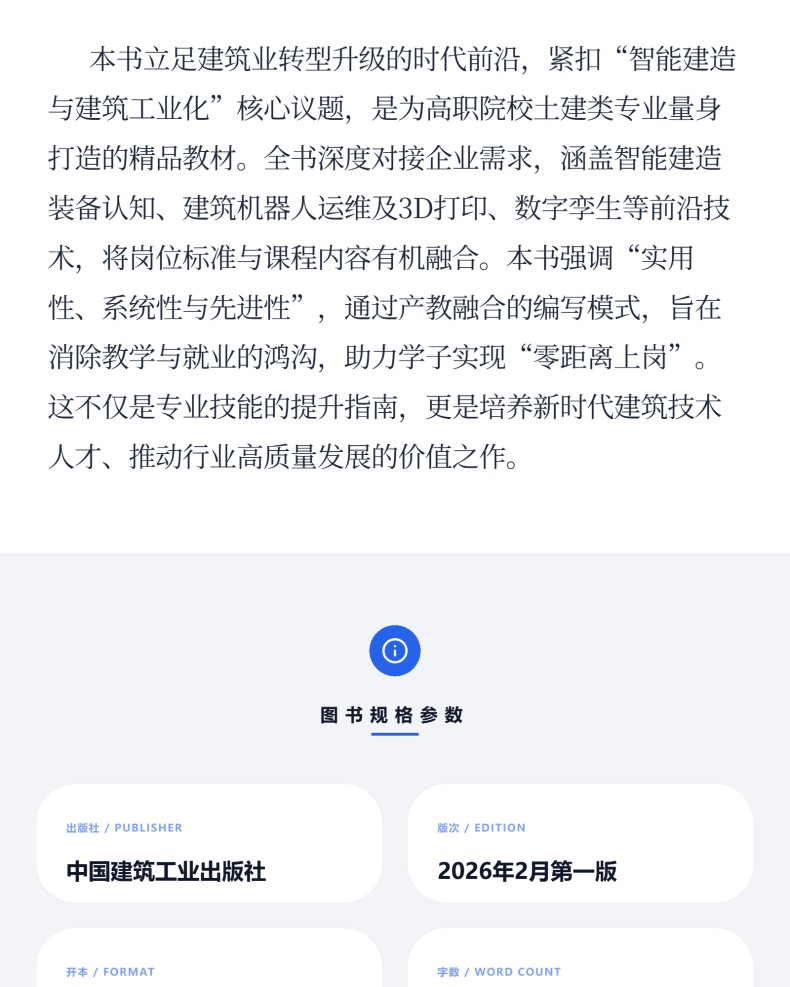 本书立足建筑业转型升级的时代前沿，紧扣“智能建造与建筑工业化”核心议题，是为高职院校土建类专业量身打造的精品教材。全书深度对接企业需求，涵盖智能建造装备认知、建筑机器人运维及3D打印、数字孪生等前沿技术，将岗位标准与课程内容有机融合。本书强调“实用性、系统性与先进性”，通过产教融合的编写模式，旨在消除教学与就业的鸿沟，助力学子实现“零距离上岗”。这不仅是专业技能的提升指南，更是培养新时代建筑技术人才、推动行业高质量发展的价值之作。

图书规格参数

出版社 / PUBLISHER
中国建筑工业出版社

版次 / EDITION
2026年2月第一版

开本 / FORMAT

字数 / WORD COUNT